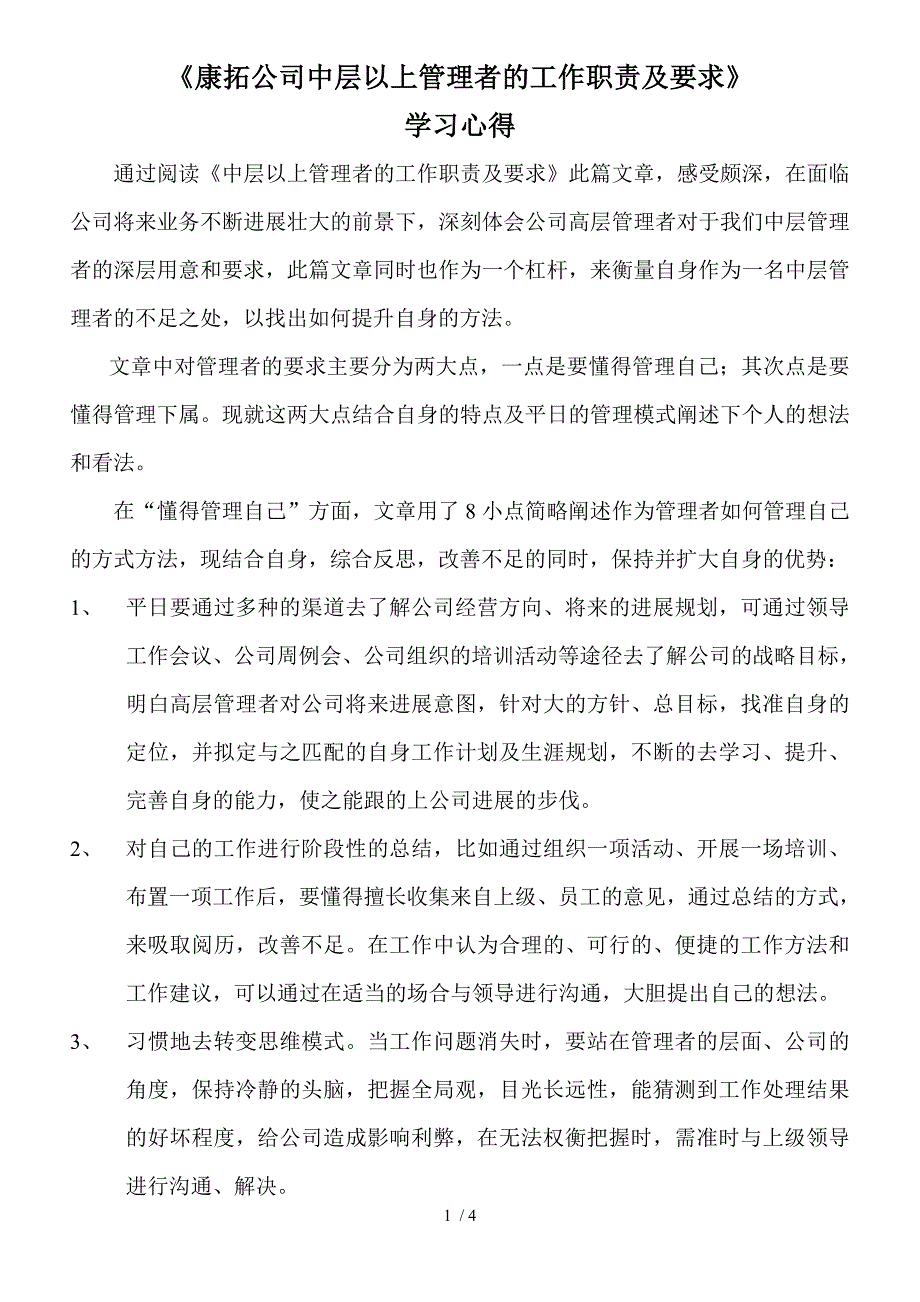 《康拓公司中层以上管理者的工作职责及要求》
学习心得

通过阅读《中层以上管理者的工作职责及要求》此篇文章，感受颇深，在面临公司将来业务不断进展壮大的前景下，深刻体会公司高层管理者对于我们中层管理者的深层用意和要求，此篇文章同时也作为一个杠杆，来衡量自身作为一名中层管理者的不足之处，以找出如何提升自身的方法。

文章中对管理者的要求主要分为两大点，一点是要懂得管理自己；其次点是要懂得管理下属。现就这两大点结合自身的特点及平日的管理模式阐述下个人的想法和看法。

在“懂得管理自己”方面，文章用了 8 小点简略阐述作为管理者如何管理自己的方式方法，现结合自身，综合反思，改善不足的同时，保持并扩大自身的优势：

1、 平日要通过多种的渠道去了解公司经营方向、将来的进展规划，可通过领导工作会议、公司周例会、公司组织的培训活动等途径去了解公司的战略目标，明白高层管理者对公司将来进展意图，针对大的方针、总目标，找准自身的定位，并拟定与之匹配的自身工作计划及生涯规划，不断的去学习、提升、完善自身的能力，使之能跟的上公司进展的步伐。

2、 对自己的工作进行阶段性的总结，比如通过组织一项活动、开展一场培训、布置一项工作后，要懂得擅长收集来自上级、员工的意见，通过总结的方式，来吸取阅历，改善不足。在工作中认为合理的、可行的、便捷的工作方法和工作建议，可以通过在适当的场合与领导进行沟通，大胆提出自己的想法。

3、 习惯地去转变思维模式。当工作问题消失时，要站在管理者的层面、公司的角度，保持冷静的头脑，把握全局观，目光长远性，能猜测到工作处理结果的好坏程度，给公司造成影响利弊，在无法权衡把握时，需准时与上级领导进行沟通、解决。

1 / 4